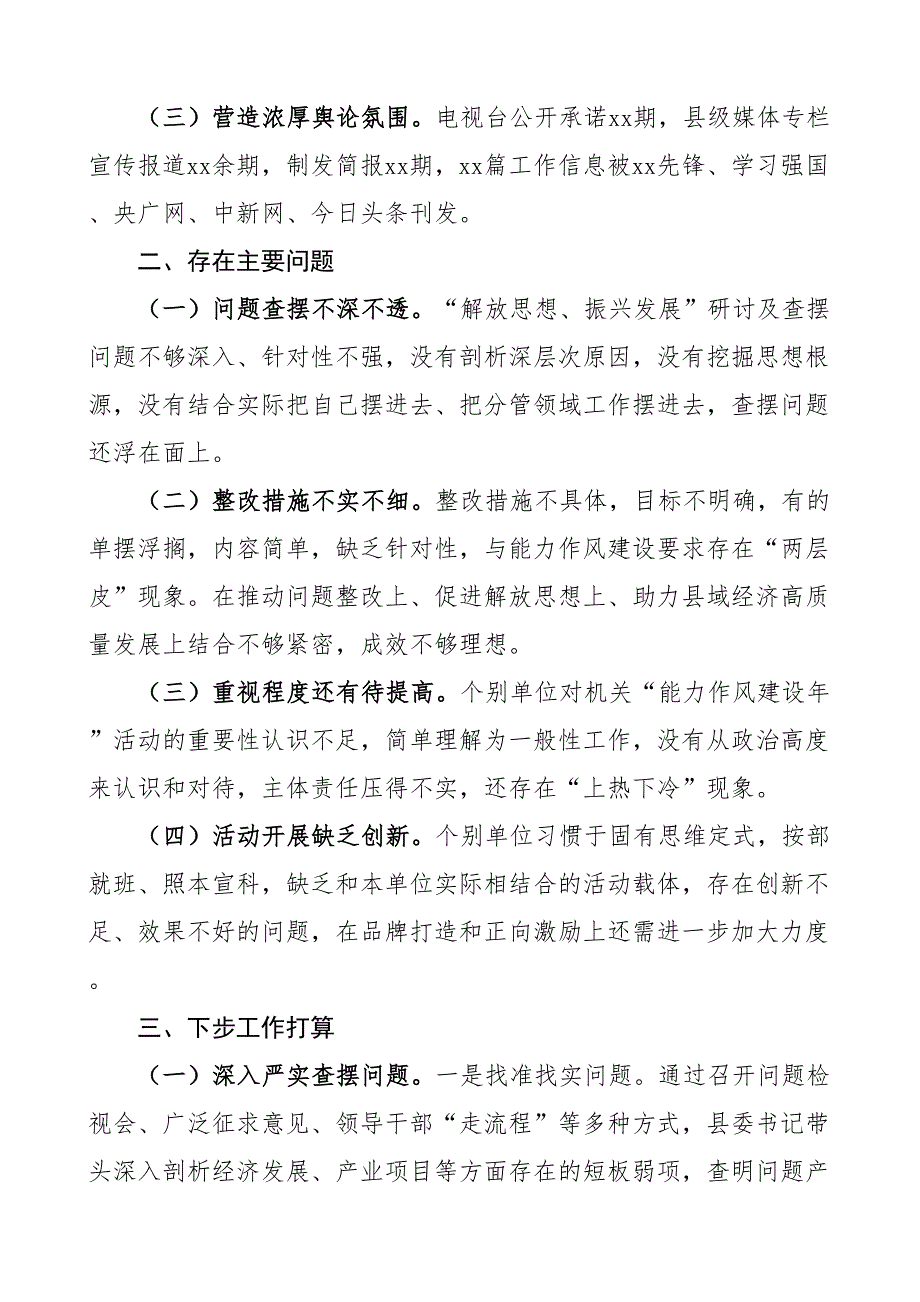 （三）营造浓厚舆论氛围。电视台公开承诺xx期，县级媒体专栏宣传报道xx余期，制发简报xx期，xx篇工作信息被xx先锋、学习强国、央广网、中新网、今日头条刊发。

二、存在主要问题

（一）问题查摆不深不透。“解放思想、振兴发展”研讨及查摆问题不够深入、针对性不强，没有剖析深层次原因，没有挖掘思想根源，没有结合实际把自己摆进去、把分管领域工作摆进去，查摆问题还浮在面上。

（二）整改措施不实不细。整改措施不具体，目标不明确，有的单摆浮搁，内容简单，缺乏针对性，与能力作风建设要求存在“两层皮”现象。在推动问题整改上、促进解放思想上、助力县域经济高质量发展上结合不够紧密，成效不够理想。

（三）重视程度还有待提高。个别单位对机关“能力作风建设年”活动的重要性认识不足，简单理解为一般性工作，没有从政治高度来认识和对待，主体责任压得不实，还存在“上热下冷”现象。

（四）活动开展缺乏创新。个别单位习惯于固有思维定式，按部就班、照本宣科，缺乏和本单位实际相结合的活动载体，存在创新不足、效果不好的问题，在品牌打造和正向激励上还需进一步加大力度。

三、下步工作打算

（一）深入严实查摆问题。一是找准找实问题。通过召开问题检视会、广泛征求意见、领导干部“走流程”等多种方式，县委书记带头深入剖析经济发展、产业项目等方面存在的短板弱项，查明问题产